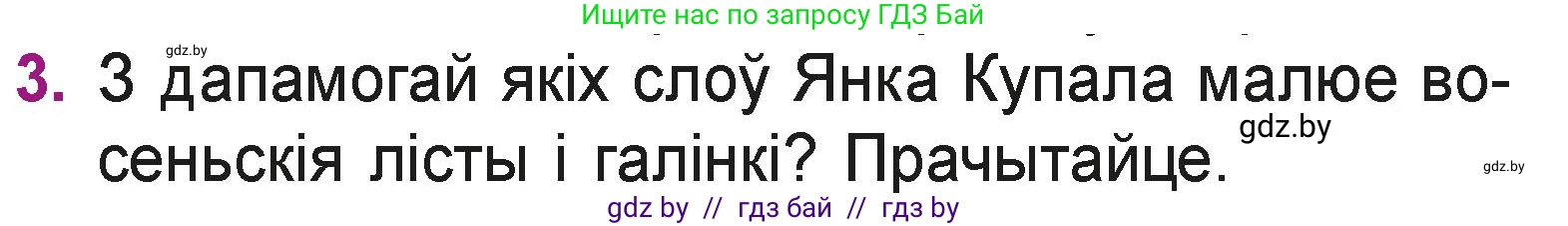 Ищите нас по запросу ГДЗ Бай

gdz.by

3. З дапамогай якіх слоў Янка Купала малюе восеньскія лісты і галінкі? Прачытайце.

gdz.by

gdz.by

gdz by // гдз бай // гдз by